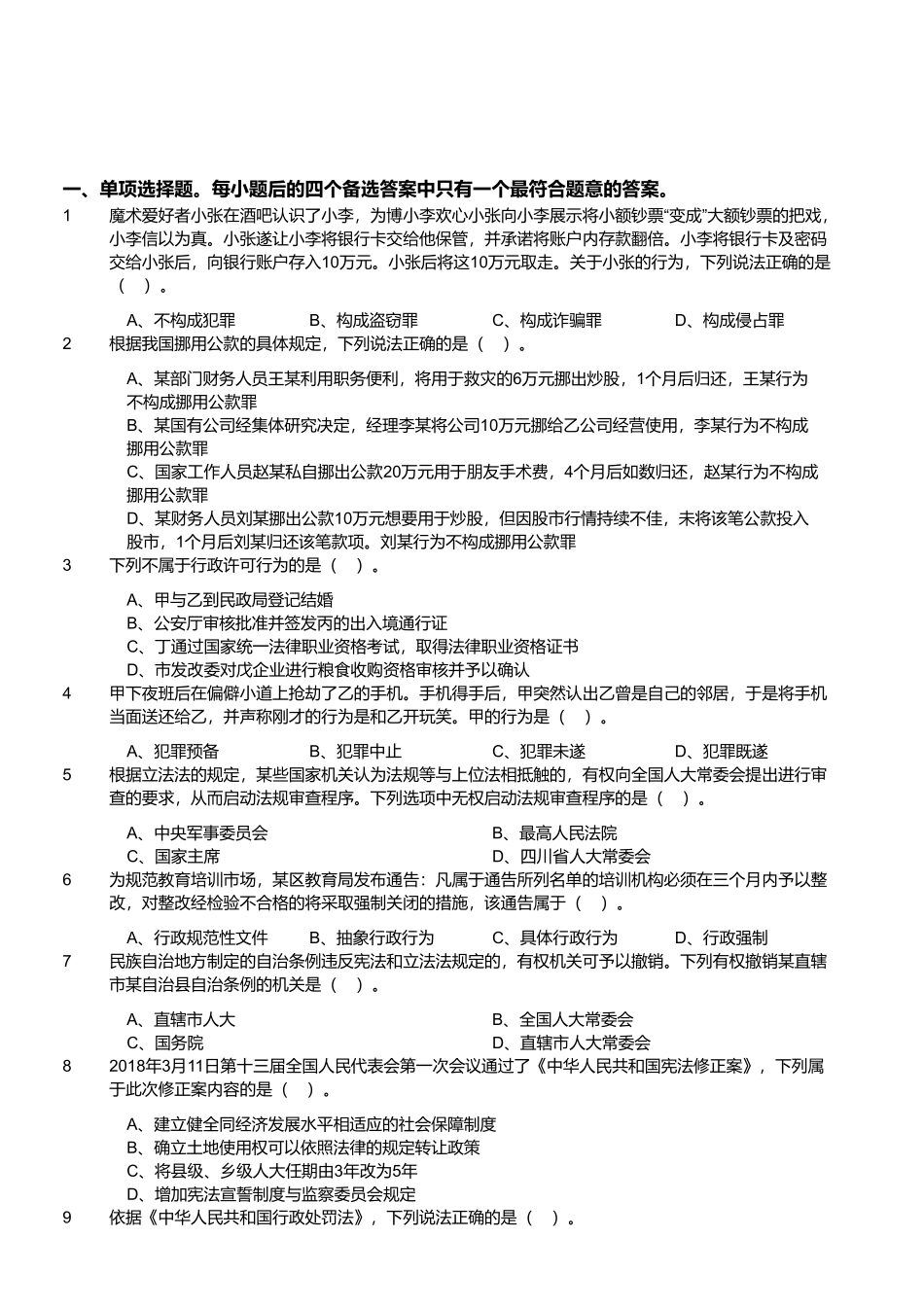 一、单项选择题。每小题后的四个备选答案中只有一个最符合题意的答案。

1　魔术爱好者小张在酒吧认识了小李，为博小李欢心小张向小李展示将小额钞票“变成”大额钞票的把戏，小李信以为真。小张遂让小李将银行卡交给他保管，并承诺将账户内存款翻倍。小李将银行卡及密码交给小张后，向银行账户存入10万元。小张后将这10万元取走。关于小张的行为，下列说法正确的是（　）。

A、不构成犯罪　B、构成盗窃罪　C、构成诈骗罪　D、构成侵占罪

2　根据我国挪用公款的具体规定，下列说法正确的是（　）。

A、某部门财务人员王某利用职务便利，将用于救灾的6万元挪出炒股，1个月后归还，王某行为不构成挪用公款罪
B、某国有公司经集体研究决定，经理李某将公司10万元挪给乙公司经营使用，李某行为不构成挪用公款罪
C、国家工作人员赵某私自挪出公款20万元用于朋友手术费，4个月后如数归还，赵某行为不构成挪用公款罪
D、某财务人员刘某挪出公款10万元想要用于炒股，但因股市行情持续不佳，未将该笔公款投入股市，1个月后刘某归还该笔款项。刘某行为不构成挪用公款罪

3　下列不属于行政许可行为的是（　）。

A、甲与乙到民政局登记结婚
B、公安厅审核批准并签发丙的出入境通行证
C、丁通过国家统一法律职业资格考试，取得法律职业资格证书
D、市发改委对戊企业进行粮食收购资格审核并予以确认

4　甲下夜班后在偏僻小道上抢劫了乙的手机。手机得手后，甲突然认出乙曾是自己的邻居，于是将手机当面送还给乙，并声称刚才的行为是和乙开玩笑。甲的行为是（　）。

A、犯罪预备　B、犯罪中止　C、犯罪未遂　D、犯罪既遂

5　根据立法法的规定，某些国家机关认为法规等与上位法相抵触的，有权向全国人大常委会提出进行审查的要求，从而启动法规审查程序。下列选项中无权启动法规审查程序的是（　）。

A、中央军事委员会　B、最高人民法院
C、国家主席　D、四川省人大常委会

6　为规范教育培训市场，某区教育局发布通告：凡属于通告所列名单的培训机构必须在三个月内予以整改，对整改经检验不合格的将采取强制关闭的措施，该通告属于（　）。

A、行政规范性文件　B、抽象行政行为　C、具体行政行为　D、行政强制

7　民族自治地方制定的自治条例违反宪法和立法法规定的，有权机关可予以撤销。下列有权撤销某直辖市某自治县自治条例的机关是（　）。

A、直辖市人大　B、全国人大常委会
C、国务院　D、直辖市人大常委会

8　2018年3月11日第十三届全国人民代表会第一次会议通过了《中华人民共和国宪法修正案》，下列属于此次修正案内容的是（　）。

A、建立健全同经济发展水平相适应的社会保障制度
B、确立土地使用权可以依照法律的规定转让政策
C、将县级、乡级人大任期由3年改为5年
D、增加宪法宣誓制度与监察委员会规定

9　依据《中华人民共和国行政处罚法》，下列说法正确的是（　）。